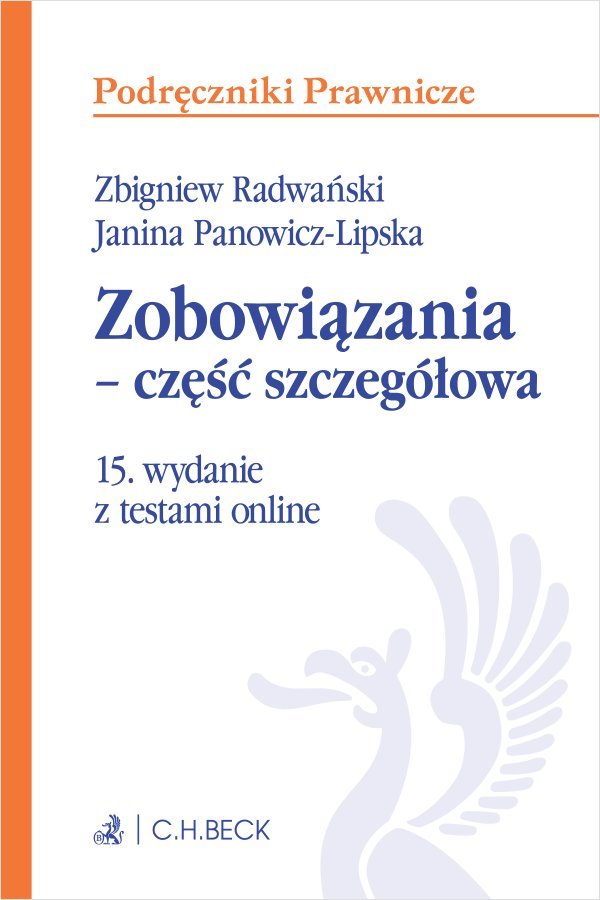 Podręczniki Prawnicze

Zbigniew Radwański
Janina Panowicz-Lipska

Zobowiązania
– część szczegółowa

15. wydanie
z testami online

C.H.BECK